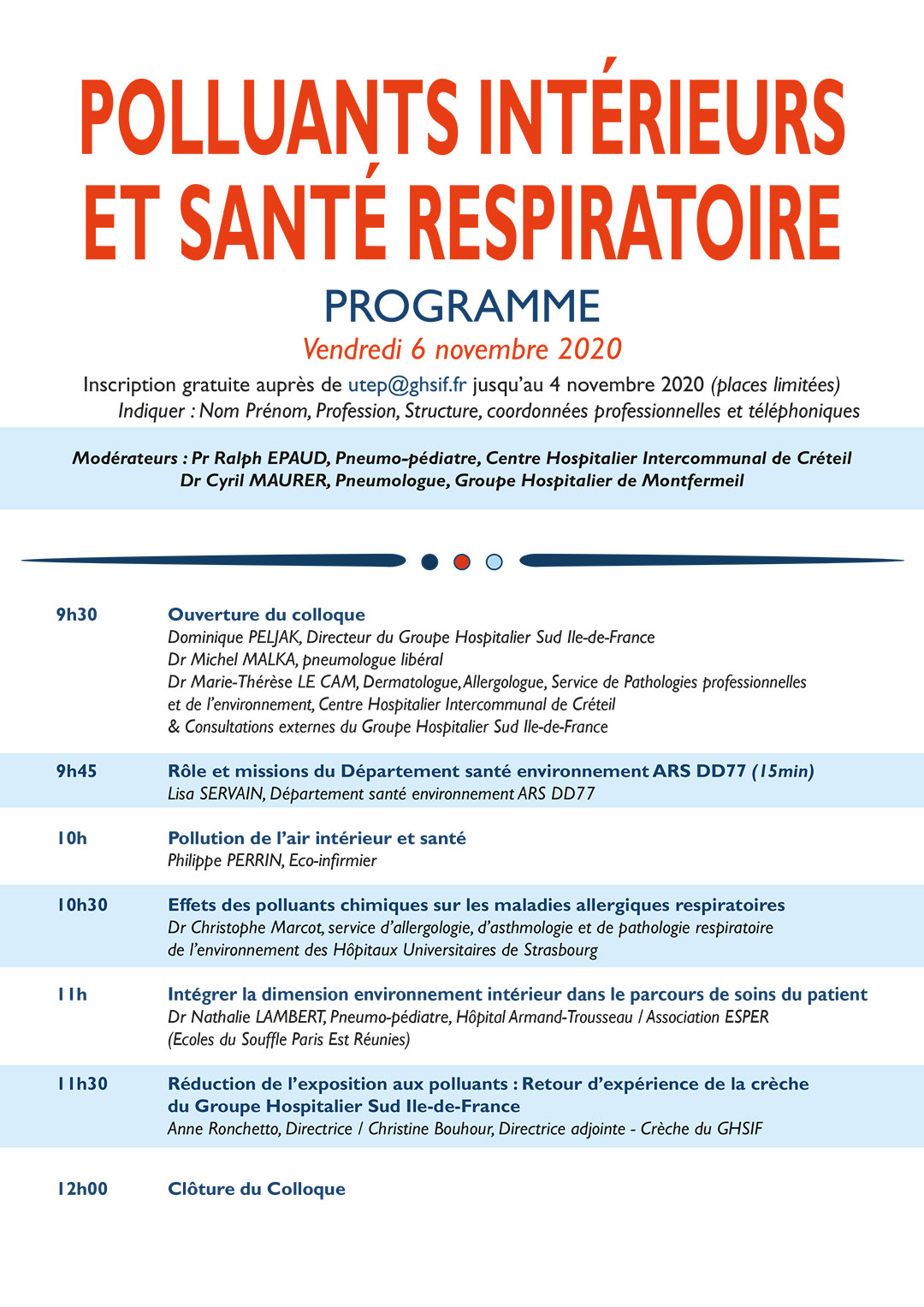 POLLUANTS INTÉRIEURS ET SANTÉ RESPIRATOIRE

PROGRAMME

Vendredi 6 novembre 2020

Inscription gratuite auprès de utep@ghsif.fr jusqu'au 4 novembre 2020 (places limitées)
Indiquer : Nom Prénom, Profession, Structure, coordonnées professionnelles et téléphoniques

Modérateurs : Pr Ralph EPAUD, Pneumo-pédiatre, Centre Hospitalier Intercommunal de Créteil
Dr Cyril MAURER, Pneumologue, Groupe Hospitalier de Montfermeil

9h30 Ouverture du colloque
Dominique PELJAK, Directeur du Groupe Hospitalier Sud Ile-de-France
Dr Michel MALKA, pneumologue libéral
Dr Marie-Thérèse LE CAM, Dermatologue, Allergologue, Service de Pathologies professionnelles et de l'environnement, Centre Hospitalier Intercommunal de Créteil
& Consultations externes du Groupe Hospitalier Sud Ile-de-France

9h45 Rôle et missions du Département santé environnement ARS DD77 (15min)
Lisa SERVAIN, Département santé environnement ARS DD77

10h Pollution de l'air intérieur et santé
Philippe PERRIN, Eco-infirmier

10h30 Effets des polluants chimiques sur les maladies allergiques respiratoires
Dr Christophe Marcot, service d'allergologie, d'asthmologie et de pathologie respiratoire de l'environnement des Hôpitaux Universitaires de Strasbourg

11h Intégrer la dimension environnement intérieur dans le parcours de soins du patient
Dr Nathalie LAMBERT, Pneumo-pédiatre, Hôpital Armand-Trousseau / Association ESPER (Ecoles du Souffle Paris Est Réunies)

11h30 Réduction de l'exposition aux polluants : Retour d'expérience de la crèche du Groupe Hospitalier Sud Ile-de-France
Anne Ronchetto, Directrice / Christine Bouhour, Directrice adjointe - Crèche du GHSIF

12h00 Clôture du Colloque